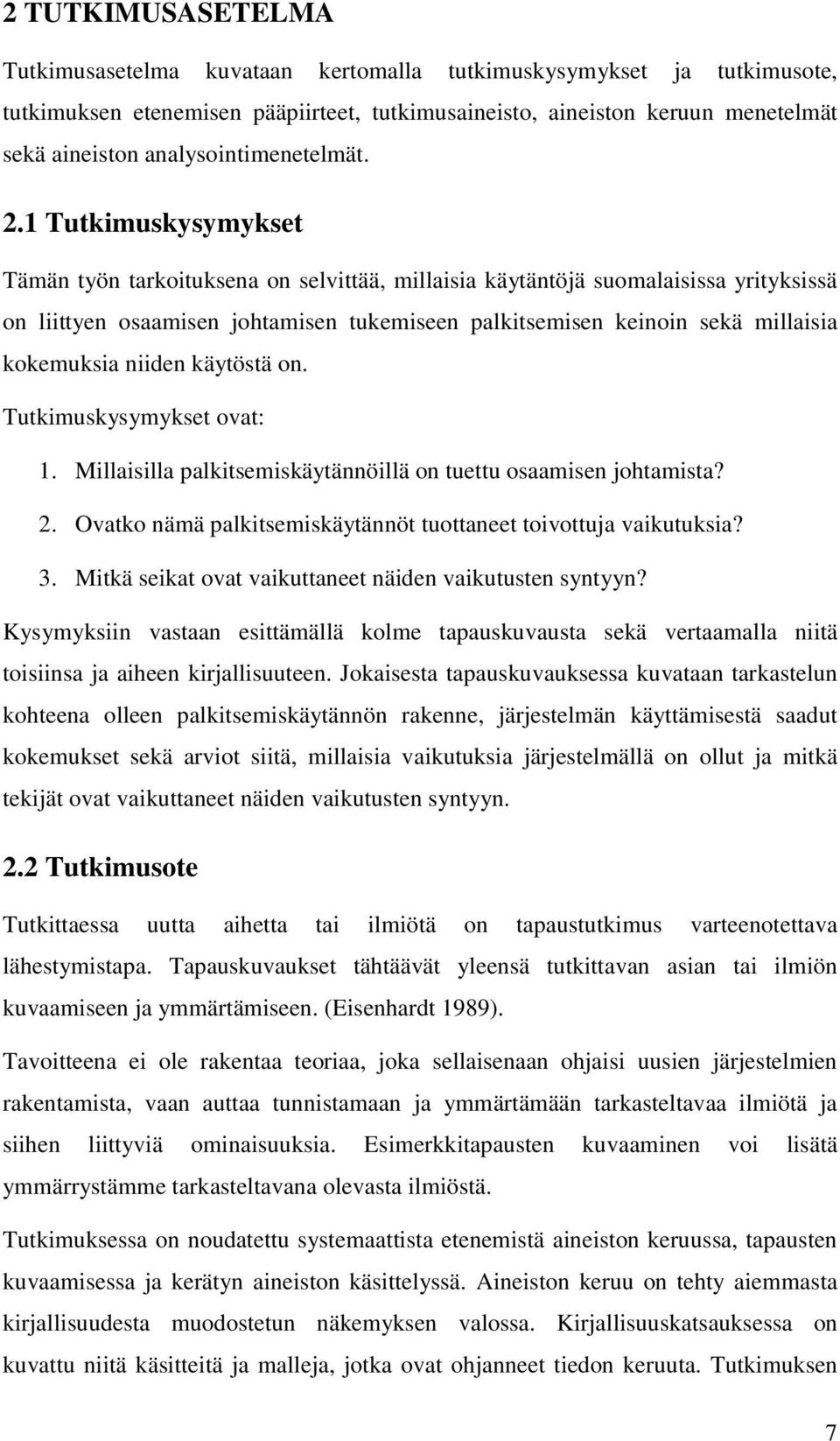 2 TUTKIMUSASETELMA

Tutkimusasetelma kuvataan kertomalla tutkimuskysymykset ja tutkimusote, tutkimuksen etenemisen pääpiirteet, tutkimusaineisto, aineiston keruun menetelmät sekä aineiston analysointimenetelmät.

2.1 Tutkimuskysymykset

Tämän työn tarkoituksena on selvittää, millaisia käytäntöjä suomalaisissa yrityksissä on liittyen osaamisen johtamisen tukemiseen palkitsemisen keinoin sekä millaisia kokemuksia niiden käytöstä on.

Tutkimuskysymykset ovat:

1. Millaisilla palkitsemiskäytännöillä on tuettu osaamisen johtamista?
2. Ovatko nämä palkitsemiskäytännöt tuottaneet toivottuja vaikutuksia?
3. Mitkä seikat ovat vaikuttaneet näiden vaikutusten syntyyn?

Kysymyksiin vastaan esittämällä kolme tapauskuvausta sekä vertaamalla niitä toisiinsa ja aiheen kirjallisuuteen. Jokaisesta tapauskuvauksessa kuvataan tarkastelun kohteena olleen palkitsemiskäytännön rakenne, järjestelmän käyttämisestä saadut kokemukset sekä arviot siitä, millaisia vaikutuksia järjestelmällä on ollut ja mitkä tekijät ovat vaikuttaneet näiden vaikutusten syntyyn.

2.2 Tutkimusote

Tutkittaessa uutta aihetta tai ilmiötä on tapaustutkimus varteenotettava lähestymistapa. Tapauskuvaukset tähtäävät yleensä tutkittavan asian tai ilmiön kuvaamiseen ja ymmärtämiseen. (Eisenhardt 1989).

Tavoitteena ei ole rakentaa teoriaa, joka sellaisenaan ohjaisi uusien järjestelmien rakentamista, vaan auttaa tunnistamaan ja ymmärtämään tarkasteltavaa ilmiötä ja siihen liittyviä ominaisuuksia. Esimerkkitapausten kuvaaminen voi lisätä ymmärrystämme tarkasteltavana olevasta ilmiöstä.

Tutkimuksessa on noudatettu systemaattista etenemistä aineiston keruussa, tapausten kuvaamisessa ja kerätyn aineiston käsittelyssä. Aineiston keruu on tehty aiemmasta kirjallisuudesta muodostetun näkemyksen valossa. Kirjallisuuskatsauksessa on kuvattu niitä käsitteitä ja malleja, jotka ovat ohjanneet tiedon keruuta. Tutkimuksen

7